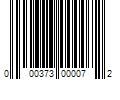 0 00373 00007 2